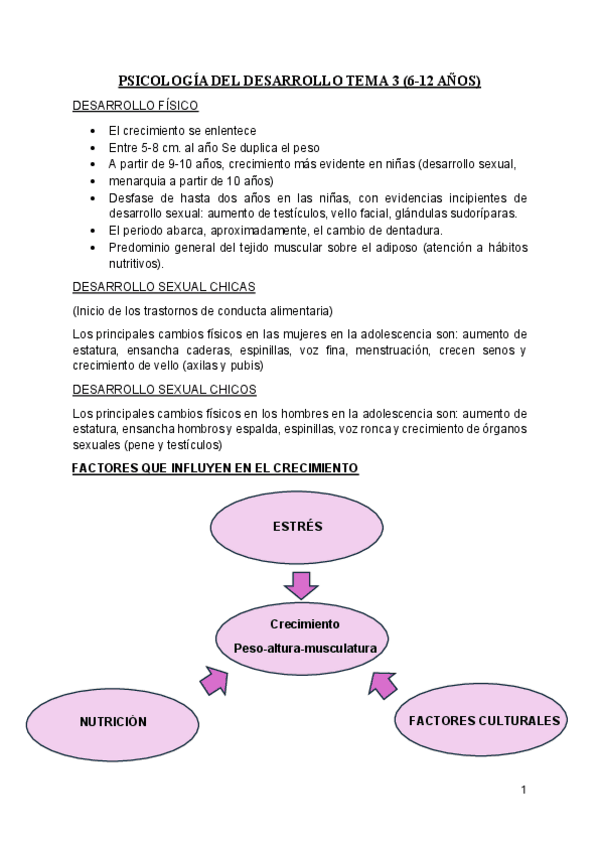 PSICOLOGÍA DEL DESARROLLO TEMA 3 (6-12 AÑOS)

DESARROLLO FÍSICO

- El crecimiento se enlentece
- Entre 5-8 cm. al año Se duplica el peso
- A partir de 9-10 años, crecimiento más evidente en niñas (desarrollo sexual,
- menarquia a partir de 10 años)
- Desfase de hasta dos años en las niñas, con evidencias incipientes de desarrollo sexual: aumento de testículos, vello facial, glándulas sudoríparas.
- El periodo abarca, aproximadamente, el cambio de dentadura.
- Predominio general del tejido muscular sobre el adiposo (atención a hábitos nutritivos).

DESARROLLO SEXUAL CHICAS

(Inicio de los trastornos de conducta alimentaria)

Los principales cambios físicos en las mujeres en la adolescencia son: aumento de estatura, ensancha caderas, espinillas, voz fina, menstruación, crecen senos y crecimiento de vello (axilas y pubis)

DESARROLLO SEXUAL CHICOS

Los principales cambios físicos en los hombres en la adolescencia son: aumento de estatura, ensancha hombros y espalda, espinillas, voz ronca y crecimiento de órganos sexuales (pene y testículos)

FACTORES QUE INFLUYEN EN EL CRECIMIENTO

ESTRÉS

Crecimiento
Peso-altura-musculatura

NUTRICIÓN

FACTORES CULTURALES

1